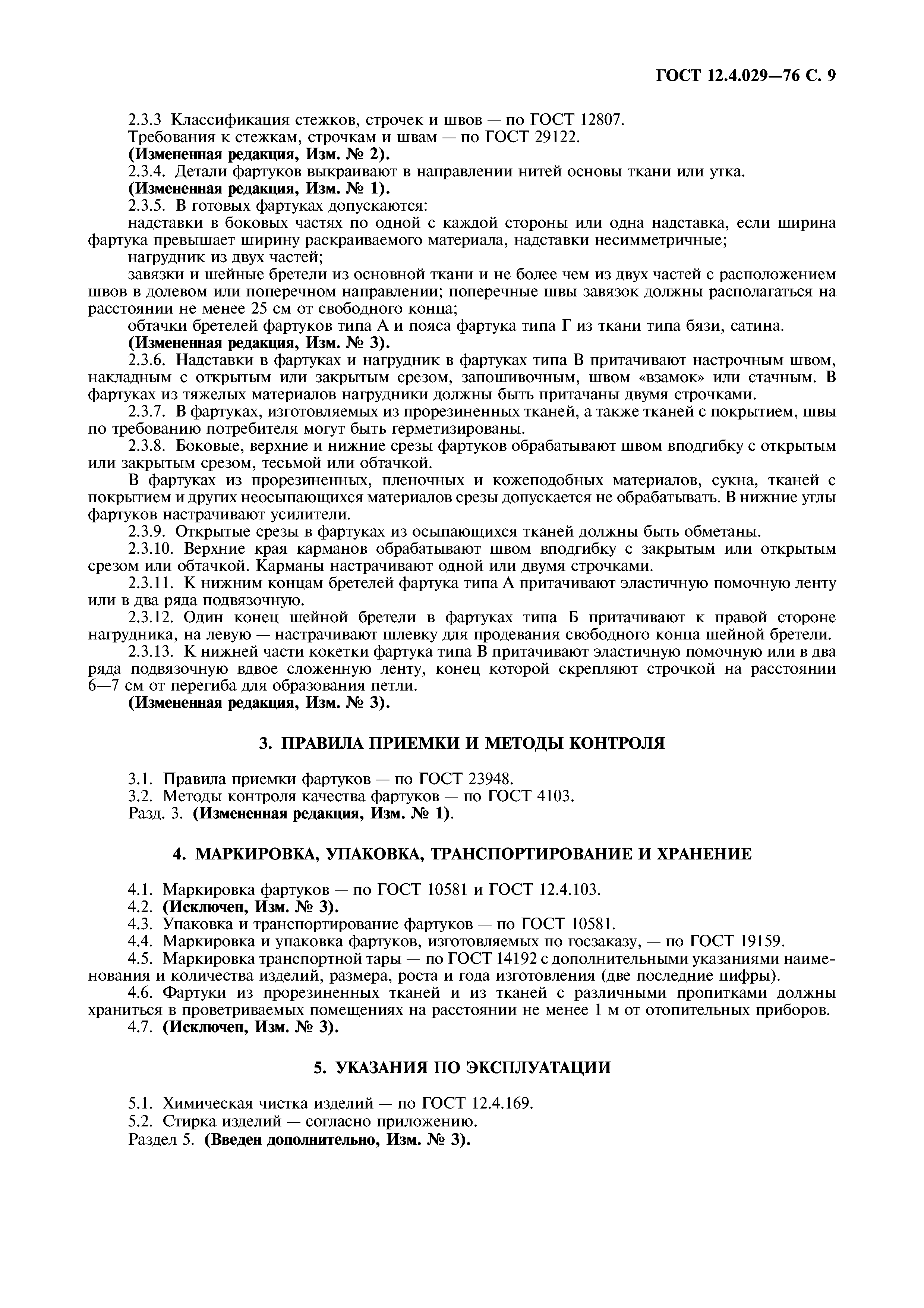 ГОСТ 12.4.029—76 С. 9

2.3.3 Классификация стежков, строчек и швов — по ГОСТ 12807.

Требования к стежкам, строчкам и швам — по ГОСТ 29122.

(Измененная редакция, Изм. № 2).

2.3.4. Детали фартуков выкраивают в направлении нитей основы ткани или утка.

(Измененная редакция, Изм. № 1).

2.3.5. В готовых фартуках допускаются:

надставки в боковых частях по одной с каждой стороны или одна надставка, если ширина фартука превышает ширину раскраиваемого материала, надставки несимметричные;

нагрудник из двух частей;

завязки и шейные бретели из основной ткани и не более чем из двух частей с расположением швов в долевом или поперечном направлении; поперечные швы завязок должны располагаться на расстоянии не менее 25 см от свободного конца;

обтачки бретелей фартуков типа А и пояса фартука типа Г из ткани типа бязи, сатина.

(Измененная редакция, Изм. № 3).

2.3.6. Надставки в фартуках и нагрудник в фартуках типа В притачивают настрочным швом, накладным с открытым или закрытым срезом, запошивочным, швом «взамок» или стачным. В фартуках из тяжелых материалов нагрудники должны быть притачаны двумя строчками.

2.3.7. В фартуках, изготовляемых из прорезиненных тканей, а также тканей с покрытием, швы по требованию потребителя могут быть герметизированы.

2.3.8. Боковые, верхние и нижние срезы фартуков обрабатывают швом вподгибку с открытым или закрытым срезом, тесьмой или обтачкой.

В фартуках из прорезиненных, пленочных и кожеподобных материалов, сукна, тканей с покрытием и других неосыпающихся материалов срезы допускается не обрабатывать. В нижние углы фартуков настрачивают усилители.

2.3.9. Открытые срезы в фартуках из осыпающихся тканей должны быть обметаны.

2.3.10. Верхние края карманов обрабатывают швом вподгибку с закрытым или открытым срезом или обтачкой. Карманы настрачивают одной или двумя строчками.

2.3.11. К нижним концам бретелей фартука типа А притачивают эластичную помочную ленту или в два ряда подвязочную.

2.3.12. Один конец шейной бретели в фартуках типа Б притачивают к правой стороне нагрудника, на левую — настрачивают шлевку для продевания свободного конца шейной бретели.

2.3.13. К нижней части кокетки фартука типа В притачивают эластичную помочную или в два ряда подвязочную вдвое сложенную ленту, конец которой скрепляют строчкой на расстоянии 6—7 см от перегиба для образования петли.

(Измененная редакция, Изм. № 3).

3. ПРАВИЛА ПРИЕМКИ И МЕТОДЫ КОНТРОЛЯ

3.1. Правила приемки фартуков — по ГОСТ 23948.

3.2. Методы контроля качества фартуков — по ГОСТ 4103.

Разд. 3. (Измененная редакция, Изм. № 1).

4. МАРКИРОВКА, УПАКОВКА, ТРАНСПОРТИРОВАНИЕ И ХРАНЕНИЕ

4.1. Маркировка фартуков — по ГОСТ 10581 и ГОСТ 12.4.103.

4.2. (Исключен, Изм. № 3).

4.3. Упаковка и транспортирование фартуков — по ГОСТ 10581.

4.4. Маркировка и упаковка фартуков, изготовляемых по госзаказу, — по ГОСТ 19159.

4.5. Маркировка транспортной тары — по ГОСТ 14192 с дополнительными указаниями наименования и количества изделий, размера, роста и года изготовления (две последние цифры).

4.6. Фартуки из прорезиненных тканей и из тканей с различными пропитками должны храниться в проветриваемых помещениях на расстоянии не менее 1 м от отопительных приборов.

4.7. (Исключен, Изм. № 3).

5. УКАЗАНИЯ ПО ЭКСПЛУАТАЦИИ

5.1. Химическая чистка изделий — по ГОСТ 12.4.169.

5.2. Стирка изделий — согласно приложению.

Раздел 5. (Введен дополнительно, Изм. № 3).